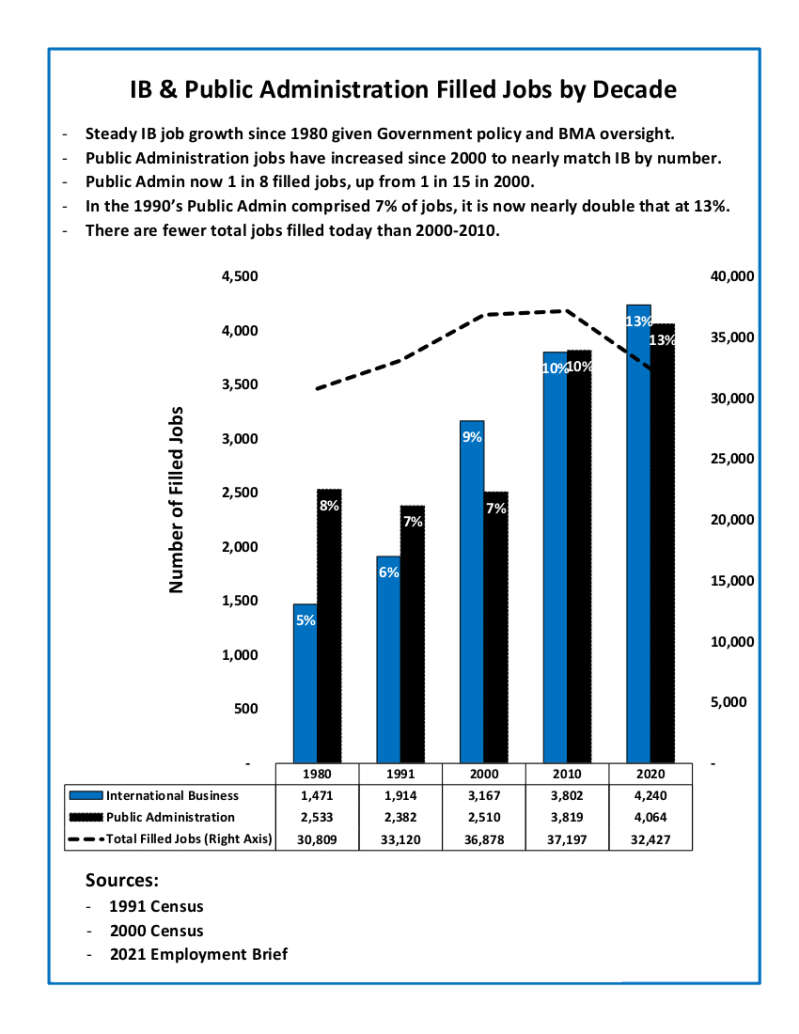 IB & Public Administration Filled Jobs by Decade

- Steady IB job growth since 1980 given Government policy and BMA oversight.
- Public Administration jobs have increased since 2000 to nearly match IB by number.
- Public Admin now 1 in 8 filled jobs, up from 1 in 15 in 2000.
- In the 1990's Public Admin comprised 7% of jobs, it is now nearly double that at 13%.
- There are fewer total jobs filled today than 2000-2010.

Number of Filled Jobs

4,500
4,000
3,500
3,000
2,500
2,000
1,500
1,000
500
-

40,000
35,000
30,000
25,000
20,000
15,000
10,000
5,000
-

5%
8%
6%
7%
9%
7%
10%
10%
13%
13%

| | 1980 | 1991 | 2000 | 2010 | 2020 |
|---|---|---|---|---|---|
| International Business | 1,471 | 1,914 | 3,167 | 3,802 | 4,240 |
| Public Administration | 2,533 | 2,382 | 2,510 | 3,819 | 4,064 |
| Total Filled Jobs (Right Axis) | 30,809 | 33,120 | 36,878 | 37,197 | 32,427 |

Sources:
- 1991 Census
- 2000 Census
- 2021 Employment Brief